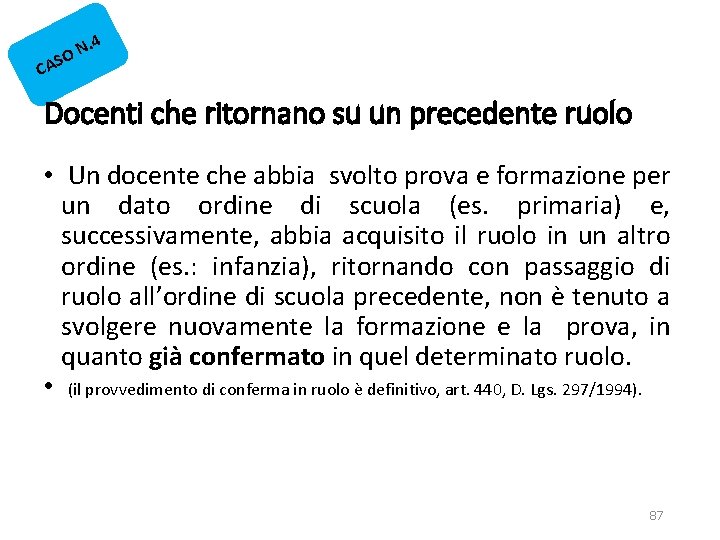 CASO N.4

Docenti che ritornano su un precedente ruolo

• Un docente che abbia svolto prova e formazione per un dato ordine di scuola (es. primaria) e, successivamente, abbia acquisito il ruolo in un altro ordine (es.: infanzia), ritornando con passaggio di ruolo all'ordine di scuola precedente, non è tenuto a svolgere nuovamente la formazione e la prova, in quanto già confermato in quel determinato ruolo.

• (il provvedimento di conferma in ruolo è definitivo, art. 440, D. Lgs. 297/1994).

87